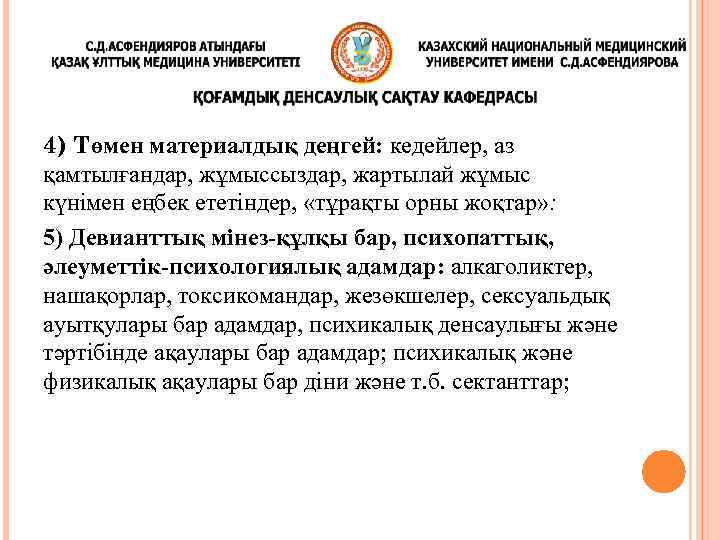 С.Д.АСФЕНДИЯРОВ АТЫНДАҒЫ ҚАЗАҚ ҰЛТТЫҚ МЕДИЦИНА УНИВЕРСИТЕТІ

КАЗАХСКИЙ НАЦИОНАЛЬНЫЙ МЕДИЦИНСКИЙ УНИВЕРСИТЕТ ИМЕНИ С.Д.АСФЕНДИЯРОВА

ҚОҒАМДЫҚ ДЕНСАУЛЫҚ САҚТАУ КАФЕДРАСЫ

4) Төмен материалдық деңгей: кедейлер, аз қамтылғандар, жұмыссыздар, жартылай жұмыс күнімен еңбек ететіндер, «тұрақты орны жоқтар»:

5) Девианттық мінез-құлқы бар, психопаттық, әлеуметтік-психологиялық адамдар: алкаголиктер, нашақорлар, токсикомандар, жезөкшелер, сексуальдық ауытқулары бар адамдар, психикалық денсаулығы және тәртібінде ақаулары бар адамдар; психикалық және физикалық ақаулары бар діни және т.б. сектанттар;